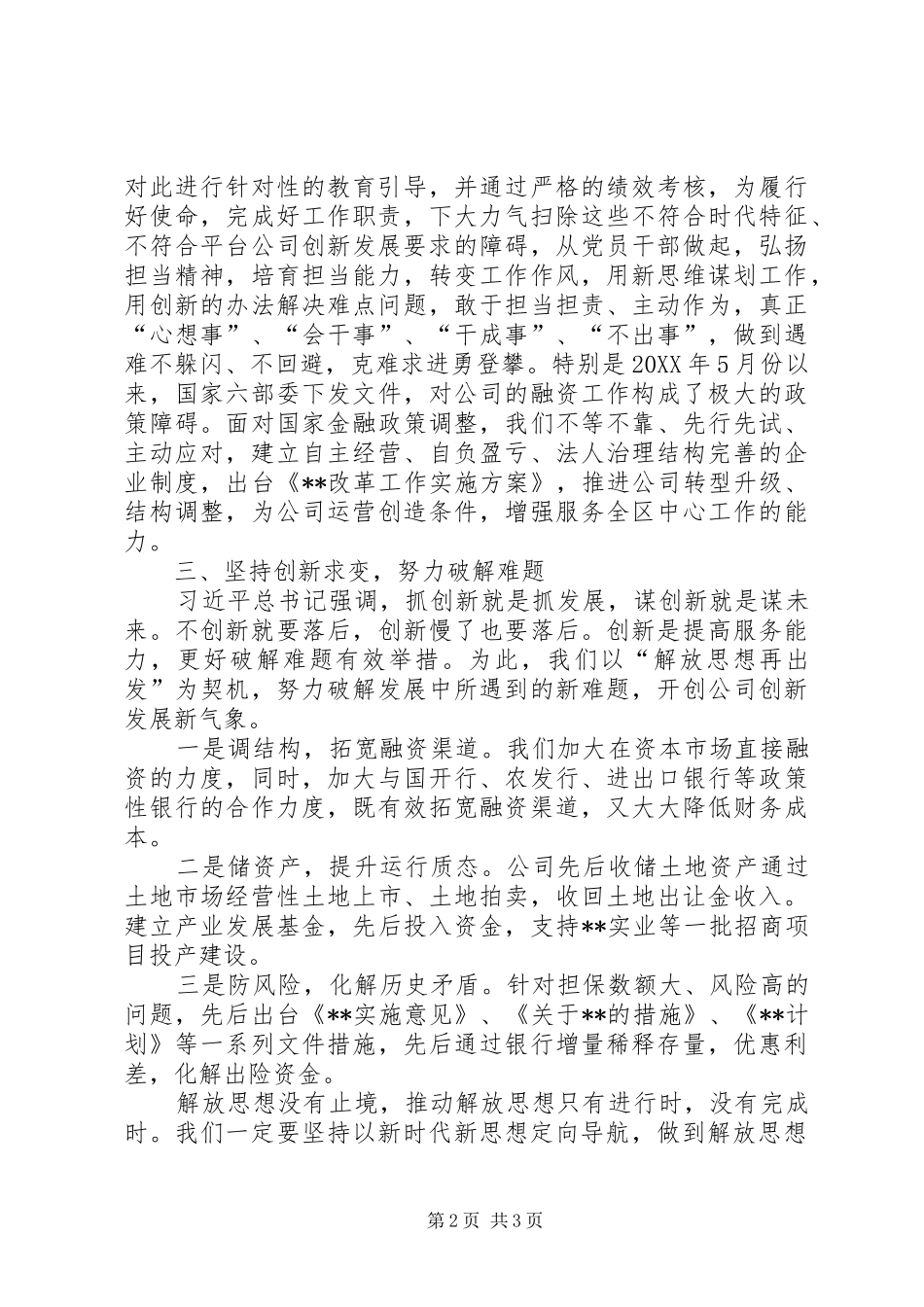 对此进行针对性的教育引导，并通过严格的绩效考核，为履行好使命，完成好工作职责，下大力气扫除这些不符合时代特征、不符合平台公司创新发展要求的障碍，从党员干部做起，弘扬担当精神，培育担当能力，转变工作作风，用新思维谋划工作，用创新的办法解决难点问题，敢于担当担责、主动作为，真正“心想事”、“会干事”、“干成事”、“不出事”，做到遇难不躲闪、不回避，克难求进勇登攀。特别是20XX年5月份以来，国家六部委下发文件，对公司的融资工作构成了极大的政策障碍。面对国家金融政策调整，我们不等不靠、先行先试、主动应对，建立自主经营、自负盈亏、法人治理结构完善的企业制度，出台《**改革工作实施方案》，推进公司转型升级、结构调整，为公司运营创造条件，增强服务全区中心工作的能力。

三、坚持创新求变，努力破解难题

习近平总书记强调，抓创新就是抓发展，谋创新就是谋未来。不创新就要落后，创新慢了也要落后。创新是提高服务能力，更好破解难题有效举措。为此，我们以“解放思想再出发”为契机，努力破解发展中所遇到的新难题，开创公司创新发展新气象。

一是调结构，拓宽融资渠道。我们加大在资本市场直接融资的力度，同时，加大与国开行、农发行、进出口银行等政策性银行的合作力度，既有效拓宽融资渠道，又大大降低财务成本。

二是储资产，提升运行质态。公司先后收储土地资产通过土地市场经营性土地上市、土地拍卖，收回土地出让金收入。建立产业发展基金，先后投入资金，支持**实业等一批招商项目投产建设。

三是防风险，化解历史矛盾。针对担保数额大、风险高的问题，先后出台《**实施意见》、《关于**的措施》、《**计划》等一系列文件措施，先后通过银行增量稀释存量，优惠利差，化解出险资金。

解放思想没有止境，推动解放思想只有进行时，没有完成时。我们一定要坚持以新时代新思想定向导航，做到解放思想

第2页 共3页